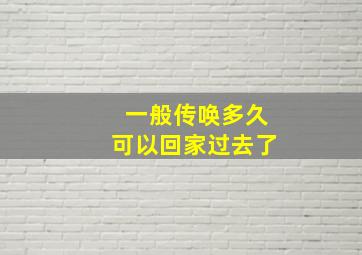 一般传唤多久
可以回家过去了